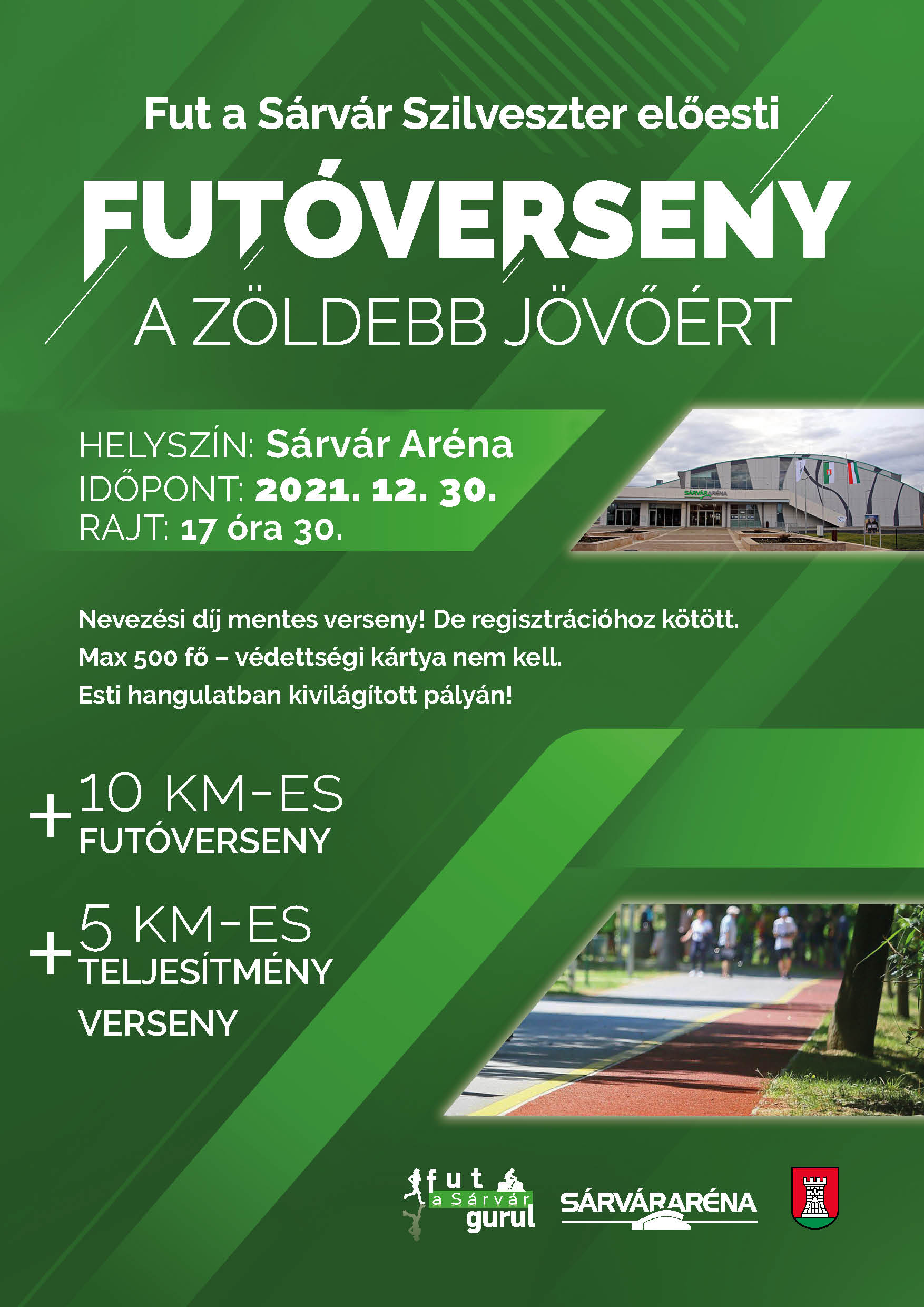 Fut a Sárvár Szilveszter előesti

FUTÓVERSENY

A ZÖLDEBB JÖVŐÉRT

HELYSZÍN: Sárvár Aréna
IDŐPONT: 2021. 12. 30.
RAJT: 17 óra 30.

SÁRVÁRARÉNA

Nevezési díj mentes verseny! De regisztrációhoz kötött.
Max 500 fő – védettségi kártya nem kell.
Esti hangulatban kivilágított pályán!

+ 10 KM-ES FUTÓVERSENY

+ 5 KM-ES TELJESÍTMÉNY VERSENY

fut a Sárvár gurul

SÁRVÁRARÉNA